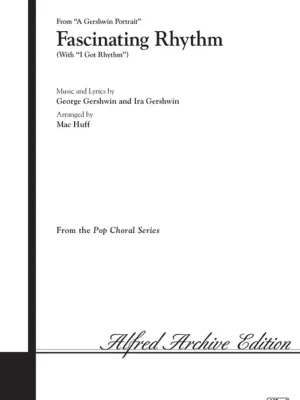 From "A Gershwin Portrait"
Fascinating Rhythm
(With "I Got Rhythm")

Music and Lyrics by
George Gershwin and Ira Gershwin

Arranged by
Mac Huff

From the Pop Choral Series

Alfred Archive Edition